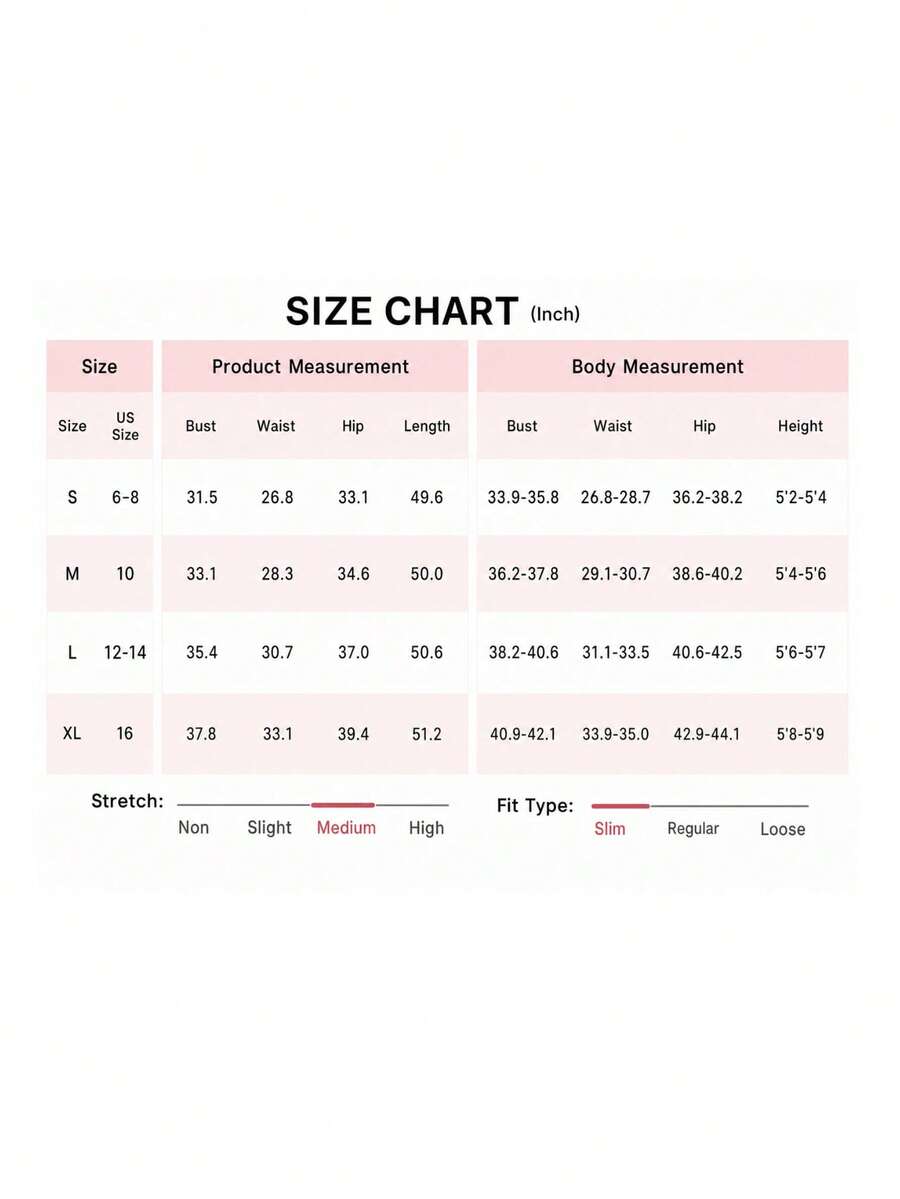 SIZE CHART (Inch)

| Size | | Product Measurement | | | | Body Measurement | | | |
|---|---|---|---|---|---|---|---|---|---|
| Size | US Size | Bust | Waist | Hip | Length | Bust | Waist | Hip | Height |
| S | 6-8 | 31.5 | 26.8 | 33.1 | 49.6 | 33.9-35.8 | 26.8-28.7 | 36.2-38.2 | 5'2-5'4 |
| M | 10 | 33.1 | 28.3 | 34.6 | 50.0 | 36.2-37.8 | 29.1-30.7 | 38.6-40.2 | 5'4-5'6 |
| L | 12-14 | 35.4 | 30.7 | 37.0 | 50.6 | 38.2-40.6 | 31.1-33.5 | 40.6-42.5 | 5'6-5'7 |
| XL | 16 | 37.8 | 33.1 | 39.4 | 51.2 | 40.9-42.1 | 33.9-35.0 | 42.9-44.1 | 5'8-5'9 |

Stretch: Non Slight Medium High

Fit Type: Slim Regular Loose